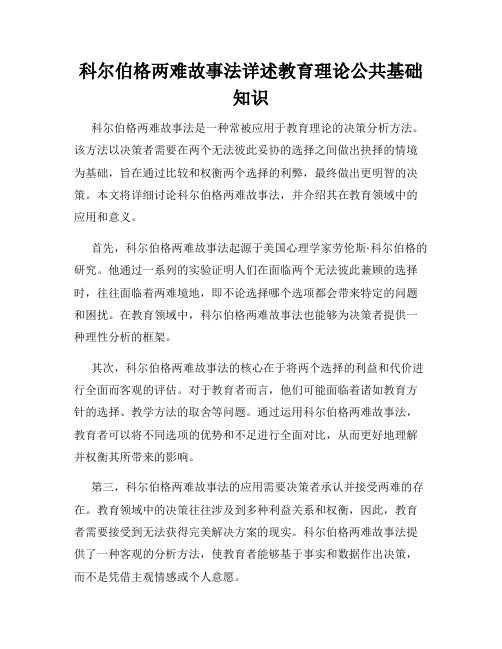 科尔伯格两难故事法详述教育理论公共基础知识

科尔伯格两难故事法是一种常被应用于教育理论的决策分析方法。该方法以决策者需要在两个无法彼此妥协的选择之间做出抉择的情境为基础，旨在通过比较和权衡两个选择的利弊，最终做出更明智的决策。本文将详细讨论科尔伯格两难故事法，并介绍其在教育领域中的应用和意义。

首先，科尔伯格两难故事法起源于美国心理学家劳伦斯·科尔伯格的研究。他通过一系列的实验证明人们在面临两个无法彼此兼顾的选择时，往往面临着两难境地，即不论选择哪个选项都会带来特定的问题和困扰。在教育领域中，科尔伯格两难故事法也能够为决策者提供一种理性分析的框架。

其次，科尔伯格两难故事法的核心在于将两个选择的利益和代价进行全面而客观的评估。对于教育者而言，他们可能面临着诸如教育方针的选择、教学方法的取舍等问题。通过运用科尔伯格两难故事法，教育者可以将不同选项的优势和不足进行全面对比，从而更好地理解并权衡其所带来的影响。

第三，科尔伯格两难故事法的应用需要决策者承认并接受两难的存在。教育领域中的决策往往涉及到多种利益关系和权衡，因此，教育者需要接受到无法获得完美解决方案的现实。科尔伯格两难故事法提供了一种客观的分析方法，使教育者能够基于事实和数据作出决策，而不是凭借主观情感或个人意愿。